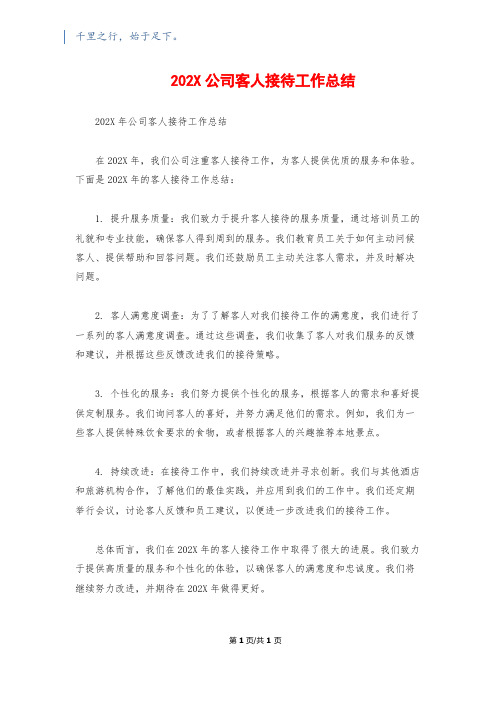 千里之行，始于足下。

202X 公司客人接待工作总结

202X 年公司客人接待工作总结

在 202X 年，我们公司注重客人接待工作，为客人提供优质的服务和体验。下面是 202X 年的客人接待工作总结：

1. 提升服务质量：我们致力于提升客人接待的服务质量，通过培训员工的礼貌和专业技能，确保客人得到周到的服务。我们教育员工关于如何主动问候客人、提供帮助和回答问题。我们还鼓励员工主动关注客人需求，并及时解决问题。

2. 客人满意度调查：为了了解客人对我们接待工作的满意度，我们进行了一系列的客人满意度调查。通过这些调查，我们收集了客人对我们服务的反馈和建议，并根据这些反馈改进我们的接待策略。

3. 个性化的服务：我们努力提供个性化的服务，根据客人的需求和喜好提供定制服务。我们询问客人的喜好，并努力满足他们的需求。例如，我们为一些客人提供特殊饮食要求的食物，或者根据客人的兴趣推荐本地景点。

4. 持续改进：在接待工作中，我们持续改进并寻求创新。我们与其他酒店和旅游机构合作，了解他们的最佳实践，并应用到我们的工作中。我们还定期举行会议，讨论客人反馈和员工建议，以便进一步改进我们的接待工作。

总体而言，我们在 202X 年的客人接待工作中取得了很大的进展。我们致力于提供高质量的服务和个性化的体验，以确保客人的满意度和忠诚度。我们将继续努力改进，并期待在 202X 年做得更好。

第 1 页/共 1 页